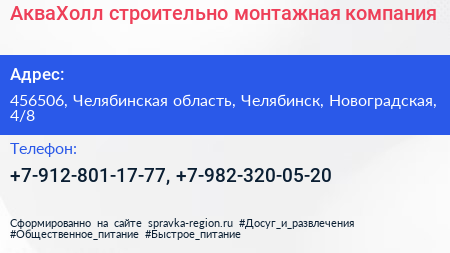 АкваХолл строительно монтажная компания

Адрес:

456506, Челябинская область, Челябинск, Новоградская, 4/8

Телефон:

+7-912-801-17-77, +7-982-320-05-20

Сформированно на сайте spravka-region.ru #Досуг_и_развлечения #Общественное_питание #Быстрое_питание